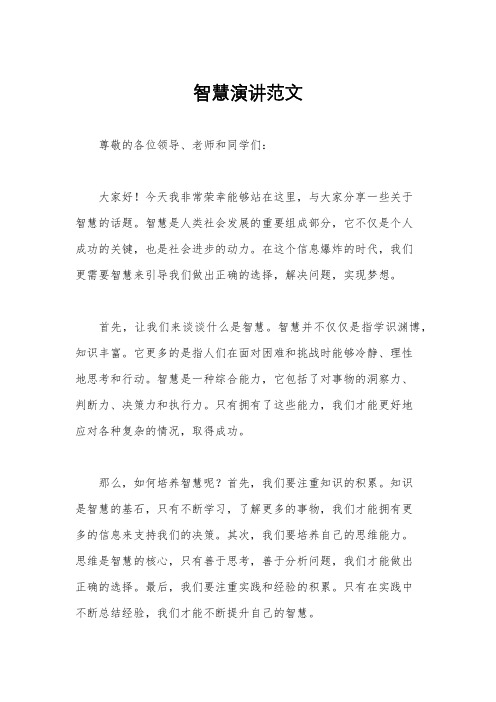 智慧演讲范文

尊敬的各位领导、老师和同学们：

大家好！今天我非常荣幸能够站在这里，与大家分享一些关于智慧的话题。智慧是人类社会发展的重要组成部分，它不仅是个人成功的关键，也是社会进步的动力。在这个信息爆炸的时代，我们更需要智慧来引导我们做出正确的选择，解决问题，实现梦想。

首先，让我们来谈谈什么是智慧。智慧并不仅仅是指学识渊博，知识丰富。它更多的是指人们在面对困难和挑战时能够冷静、理性地思考和行动。智慧是一种综合能力，它包括了对事物的洞察力、判断力、决策力和执行力。只有拥有了这些能力，我们才能更好地应对各种复杂的情况，取得成功。

那么，如何培养智慧呢？首先，我们要注重知识的积累。知识是智慧的基石，只有不断学习，了解更多的事物，我们才能拥有更多的信息来支持我们的决策。其次，我们要培养自己的思维能力。思维是智慧的核心，只有善于思考，善于分析问题，我们才能做出正确的选择。最后，我们要注重实践和经验的积累。只有在实践中不断总结经验，我们才能不断提升自己的智慧。